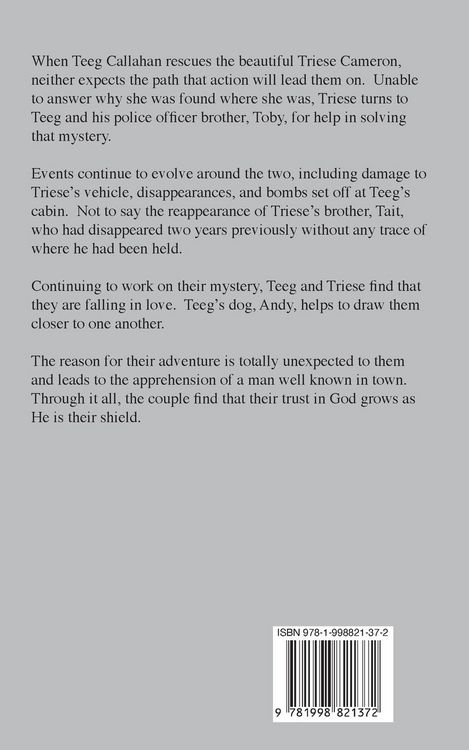 When Teeg Callahan rescues the beautiful Triese Cameron, neither expects the path that action will lead them on. Unable to answer why she was found where she was, Triese turns to Teeg and his police officer brother, Toby, for help in solving that mystery.

Events continue to evolve around the two, including damage to Triese's vehicle, disappearances, and bombs set off at Teeg's cabin. Not to say the reappearance of Triese's brother, Tait, who had disappeared two years previously without any trace of where he had been held.

Continuing to work on their mystery, Teeg and Triese find that they are falling in love. Teeg's dog, Andy, helps to draw them closer to one another.

The reason for their adventure is totally unexpected to them and leads to the apprehension of a man well known in town. Through it all, the couple find that their trust in God grows as He is their shield.

ISBN 978-1-998821-37-2

9 781998 821372